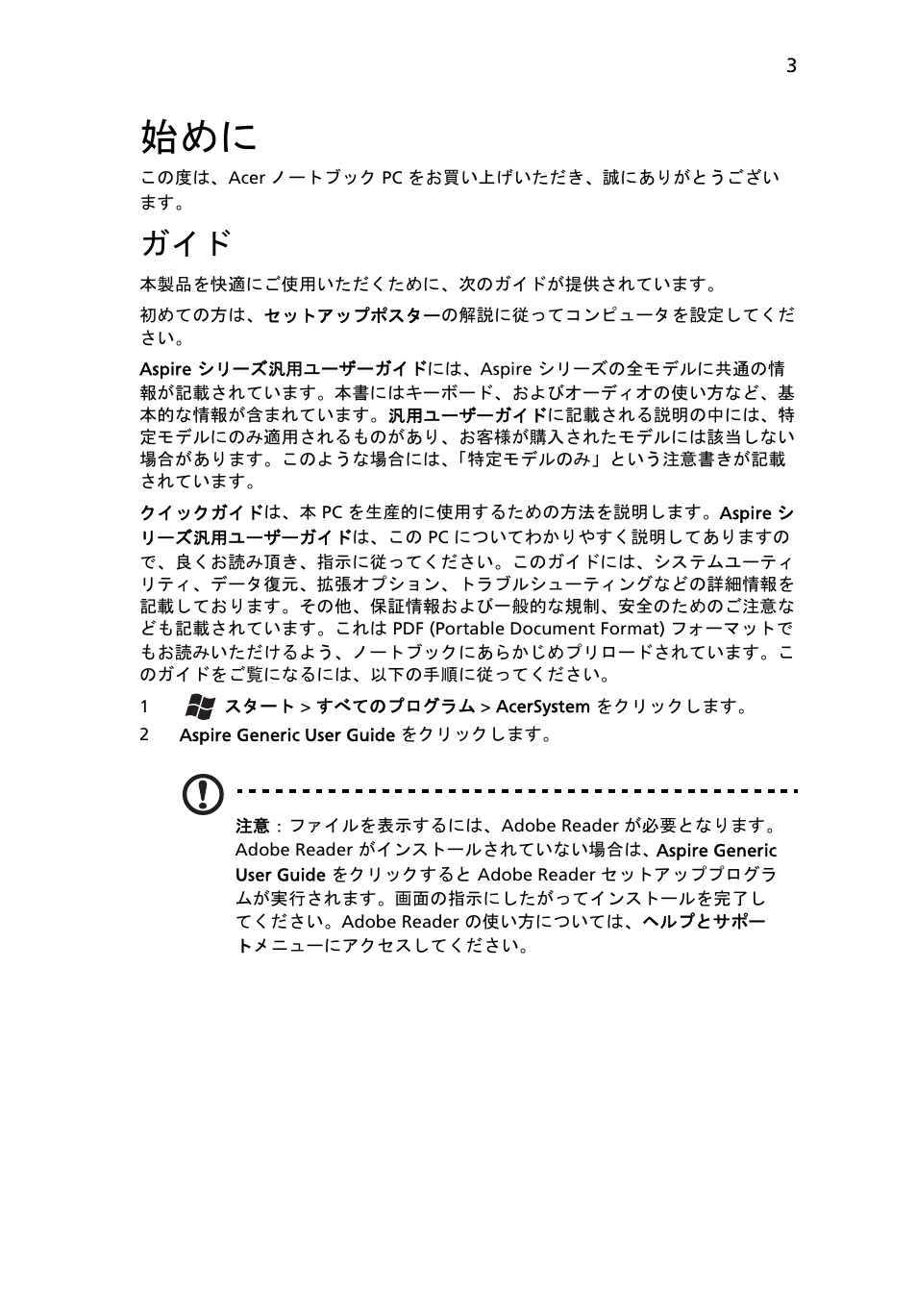 3

始めに

この度は、Acer ノートブック PC をお買い上げいただき、誠にありがとうございます。

ガイド

本製品を快適にご使用いただくために、次のガイドが提供されています。

初めての方は、セットアップポスターの解説に従ってコンピュータを設定してください。

Aspire シリーズ汎用ユーザーガイドには、Aspire シリーズの全モデルに共通の情報が記載されています。本書にはキーボード、およびオーディオの使い方など、基本的な情報が含まれています。汎用ユーザーガイドに記載される説明の中には、特定モデルにのみ適用されるものがあり、お客様が購入されたモデルには該当しない場合があります。このような場合には、「特定モデルのみ」という注意書きが記載されています。

クイックガイドは、本 PC を生産的に使用するための方法を説明します。Aspire シリーズ汎用ユーザーガイドは、この PC についてわかりやすく説明してありますので、良くお読み頂き、指示に従ってください。このガイドには、システムユーティリティ、データ復元、拡張オプション、トラブルシューティングなどの詳細情報を記載しております。その他、保証情報および一般的な規制、安全のためのご注意なども記載されています。これは PDF (Portable Document Format) フォーマットでもお読みいただけるよう、ノートブックにあらかじめプリロードされています。このガイドをご覧になるには、以下の手順に従ってください。

1 スタート > すべてのプログラム > AcerSystem をクリックします。
2 Aspire Generic User Guide をクリックします。

注意：ファイルを表示するには、Adobe Reader が必要となります。Adobe Reader がインストールされていない場合は、Aspire Generic User Guide をクリックすると Adobe Reader セットアッププログラムが実行されます。画面の指示にしたがってインストールを完了してください。Adobe Reader の使い方については、ヘルプとサポートメニューにアクセスしてください。